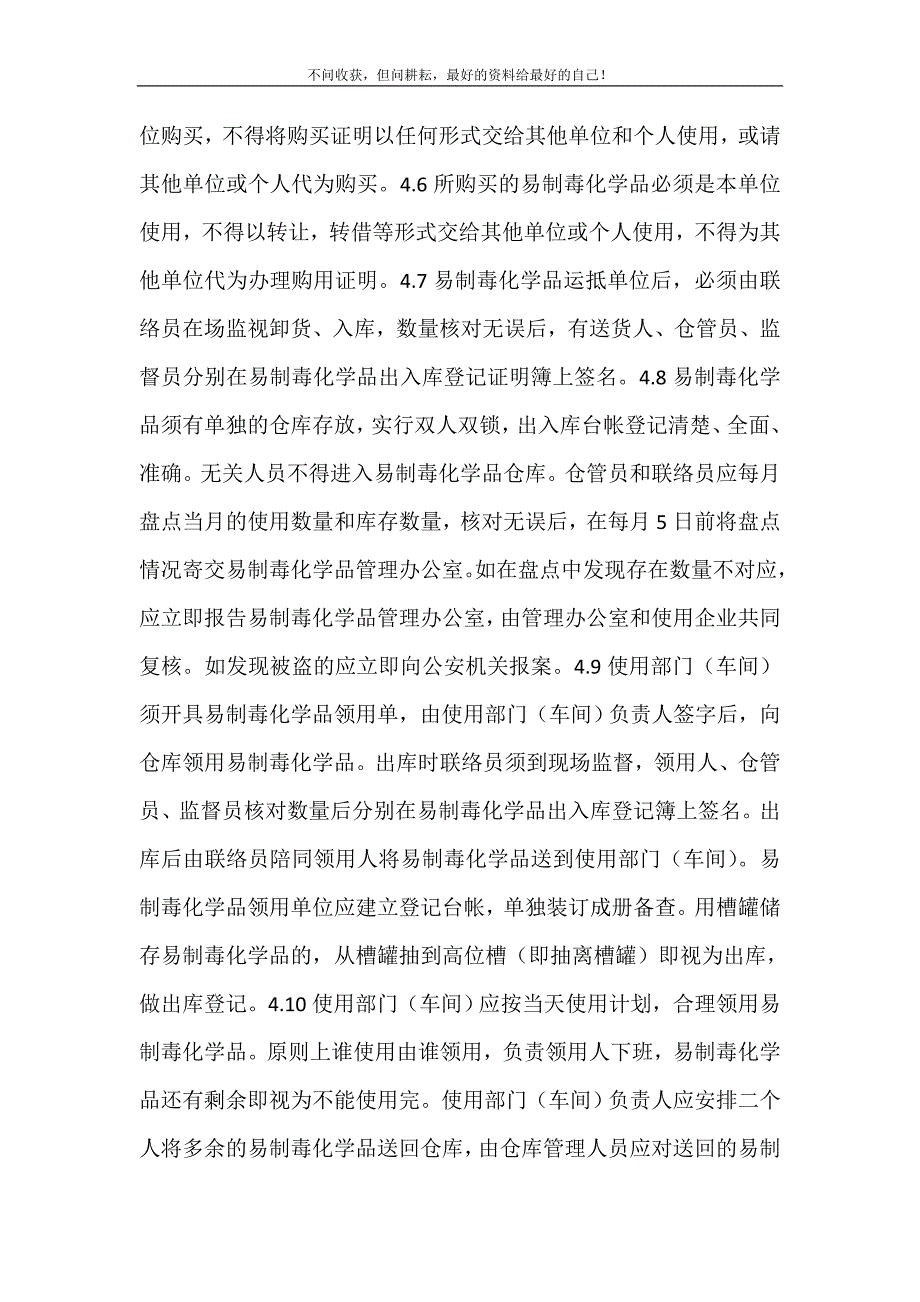 不问收获，但问耕耘，最好的资料给最好的自己！

位购买，不得将购买证明以任何形式交给其他单位和个人使用，或请其他单位或个人代为购买。4.6 所购买的易制毒化学品必须是本单位使用，不得以转让，转借等形式交给其他单位或个人使用，不得为其他单位代为办理购用证明。4.7 易制毒化学品运抵单位后，必须由联络员在场监视卸货、入库，数量核对无误后，有送货人、仓管员、监督员分别在易制毒化学品出入库登记证明簿上签名。4.8 易制毒化学品须有单独的仓库存放，实行双人双锁，出入库台帐登记清楚、全面、准确。无关人员不得进入易制毒化学品仓库。仓管员和联络员应每月盘点当月的使用数量和库存数量，核对无误后，在每月 5 日前将盘点情况寄交易制毒化学品管理办公室。如在盘点中发现存在数量不对应，应立即报告易制毒化学品管理办公室，由管理办公室和使用企业共同复核。如发现被盗的应立即向公安机关报案。4.9 使用部门（车间）须开具易制毒化学品领用单，由使用部门（车间）负责人签字后，向仓库领用易制毒化学品。出库时联络员须到现场监督，领用人、仓管员、监督员核对数量后分别在易制毒化学品出入库登记簿上签名。出库后由联络员陪同领用人将易制毒化学品送到使用部门（车间）。易制毒化学品领用单位应建立登记台帐，单独装订成册备查。用槽罐储存易制毒化学品的，从槽罐抽到高位槽（即抽离槽罐）即视为出库，做出库登记。4.10 使用部门（车间）应按当天使用计划，合理领用易制毒化学品。原则上谁使用由谁领用，负责领用人下班，易制毒化学品还有剩余即视为不能使用完。使用部门（车间）负责人应安排二个人将多余的易制毒化学品送回仓库，由仓库管理人员应对送回的易制